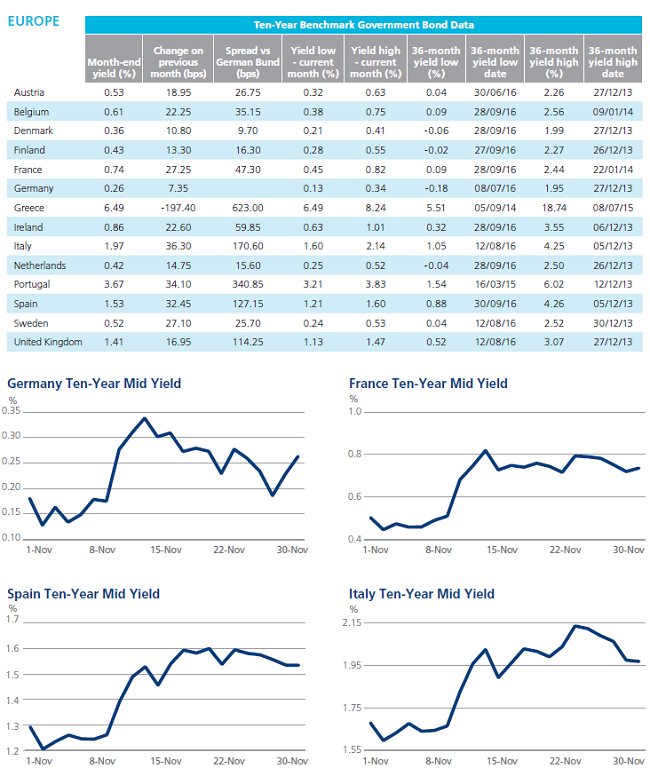 EUROPE

Ten-Year Benchmark Government Bond Data

| | Month-end yield (%) | Change on previous month (bps) | Spread vs German Bund (bps) | Yield low - current month (%) | Yield high - current month (%) | 36-month yield low (%) | 36-month yield low date | 36-month yield high (%) | 36-month yield high date |
|---|---|---|---|---|---|---|---|---|---|
| Austria | 0.53 | 18.95 | 26.75 | 0.32 | 0.63 | 0.04 | 30/06/16 | 2.26 | 27/12/13 |
| Belgium | 0.61 | 22.25 | 35.15 | 0.38 | 0.75 | 0.09 | 28/09/16 | 2.56 | 09/01/14 |
| Denmark | 0.36 | 10.80 | 9.70 | 0.21 | 0.41 | -0.06 | 28/09/16 | 1.99 | 27/12/13 |
| Finland | 0.43 | 13.30 | 16.30 | 0.28 | 0.55 | -0.02 | 27/09/16 | 2.27 | 26/12/13 |
| France | 0.74 | 27.25 | 47.30 | 0.45 | 0.82 | 0.09 | 28/09/16 | 2.44 | 22/01/14 |
| Germany | 0.26 | 7.35 | | 0.13 | 0.34 | -0.18 | 08/07/16 | 1.95 | 27/12/13 |
| Greece | 6.49 | -197.40 | 623.00 | 6.49 | 8.24 | 5.51 | 05/09/14 | 18.74 | 08/07/15 |
| Ireland | 0.86 | 22.60 | 59.85 | 0.63 | 1.01 | 0.32 | 28/09/16 | 3.55 | 06/12/13 |
| Italy | 1.97 | 36.30 | 170.60 | 1.60 | 2.14 | 1.05 | 12/08/16 | 4.25 | 05/12/13 |
| Netherlands | 0.42 | 14.75 | 15.60 | 0.25 | 0.52 | -0.04 | 28/09/16 | 2.50 | 26/12/13 |
| Portugal | 3.67 | 34.10 | 340.85 | 3.21 | 3.83 | 1.54 | 16/03/15 | 6.02 | 12/12/13 |
| Spain | 1.53 | 32.45 | 127.15 | 1.21 | 1.60 | 0.88 | 30/09/16 | 4.26 | 05/12/13 |
| Sweden | 0.52 | 27.10 | 25.70 | 0.24 | 0.53 | 0.04 | 12/08/16 | 2.52 | 30/12/13 |
| United Kingdom | 1.41 | 16.95 | 114.25 | 1.13 | 1.47 | 0.52 | 12/08/16 | 3.07 | 27/12/13 |

Germany Ten-Year Mid Yield
%
0.35
0.30
0.25
0.20
0.15
0.10
1-Nov 8-Nov 15-Nov 22-Nov 30-Nov

France Ten-Year Mid Yield
%
1.0
0.8
0.6
0.4
1-Nov 8-Nov 15-Nov 22-Nov 30-Nov

Spain Ten-Year Mid Yield
%
1.7
1.6
1.5
1.4
1.3
1.2
1-Nov 8-Nov 15-Nov 22-Nov 30-Nov

Italy Ten-Year Mid Yield
%
2.15
1.95
1.75
1.55
1-Nov 8-Nov 15-Nov 22-Nov 30-Nov